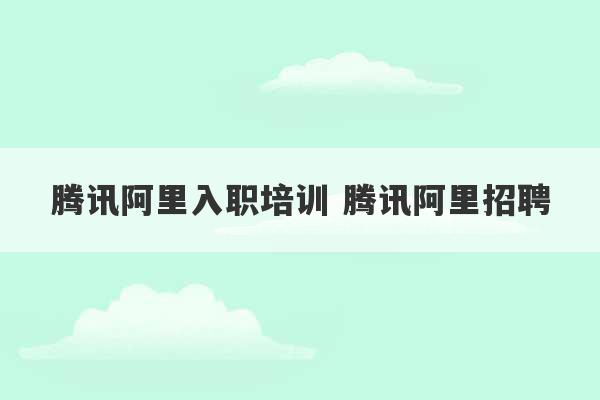 腾讯阿里入职培训 腾讯阿里招聘